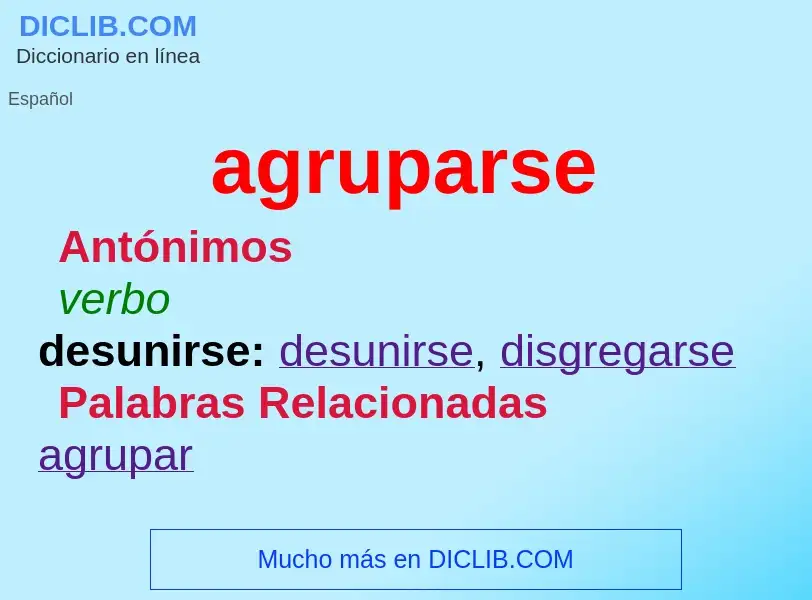 DICLIB.COM
Diccionario en línea

Español

agruparse

Antónimos

verbo

desunirse: desunirse, disgregarse

Palabras Relacionadas

agrupar

Mucho más en DICLIB.COM